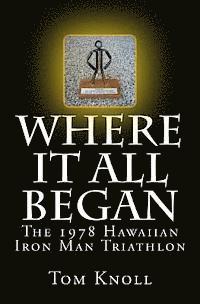 WHERE IT ALL BEGAN

THE 1978 HAWAIIAN IRON MAN TRIATHLON

TOM KNOLL